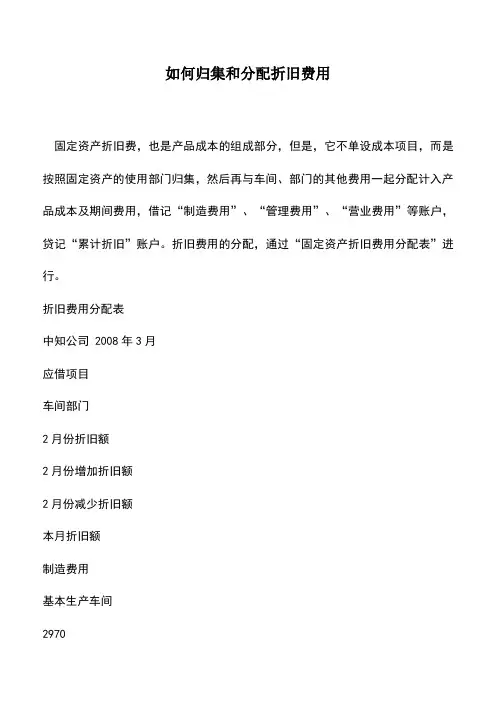 如何归集和分配折旧费用

固定资产折旧费，也是产品成本的组成部分，但是，它不单设成本项目，而是按照固定资产的使用部门归集，然后再与车间、部门的其他费用一起分配计入产品成本及期间费用，借记“制造费用”、“管理费用”、“营业费用”等账户，贷记“累计折旧”账户。折旧费用的分配，通过“固定资产折旧费用分配表”进行。

折旧费用分配表

中知公司 2008 年 3 月

应借项目

车间部门

2 月份折旧额

2 月份增加折旧额

2 月份减少折旧额

本月折旧额

制造费用

基本生产车间

2970